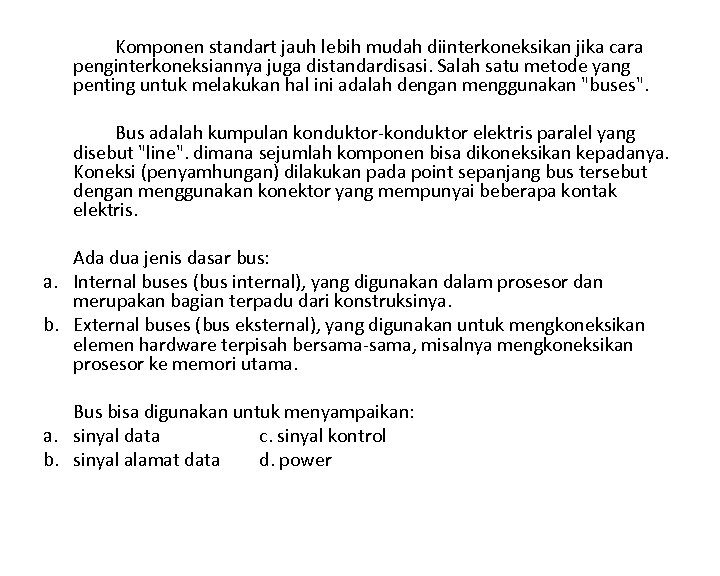 Komponen standart jauh lebih mudah diinterkoneksikan jika cara penginterkoneksiannya juga distandardisasi. Salah satu metode yang penting untuk melakukan hal ini adalah dengan menggunakan "buses".

Bus adalah kumpulan konduktor-konduktor elektris paralel yang disebut "line". dimana sejumlah komponen bisa dikoneksikan kepadanya. Koneksi (penyamhungan) dilakukan pada point sepanjang bus tersebut dengan menggunakan konektor yang mempunyai beberapa kontak elektris.

Ada dua jenis dasar bus:
a. Internal buses (bus internal), yang digunakan dalam prosesor dan merupakan bagian terpadu dari konstruksinya.
b. External buses (bus eksternal), yang digunakan untuk mengkoneksikan elemen hardware terpisah bersama-sama, misalnya mengkoneksikan prosesor ke memori utama.

Bus bisa digunakan untuk menyampaikan:
a. sinyal data
b. sinyal alamat data
c. sinyal kontrol
d. power